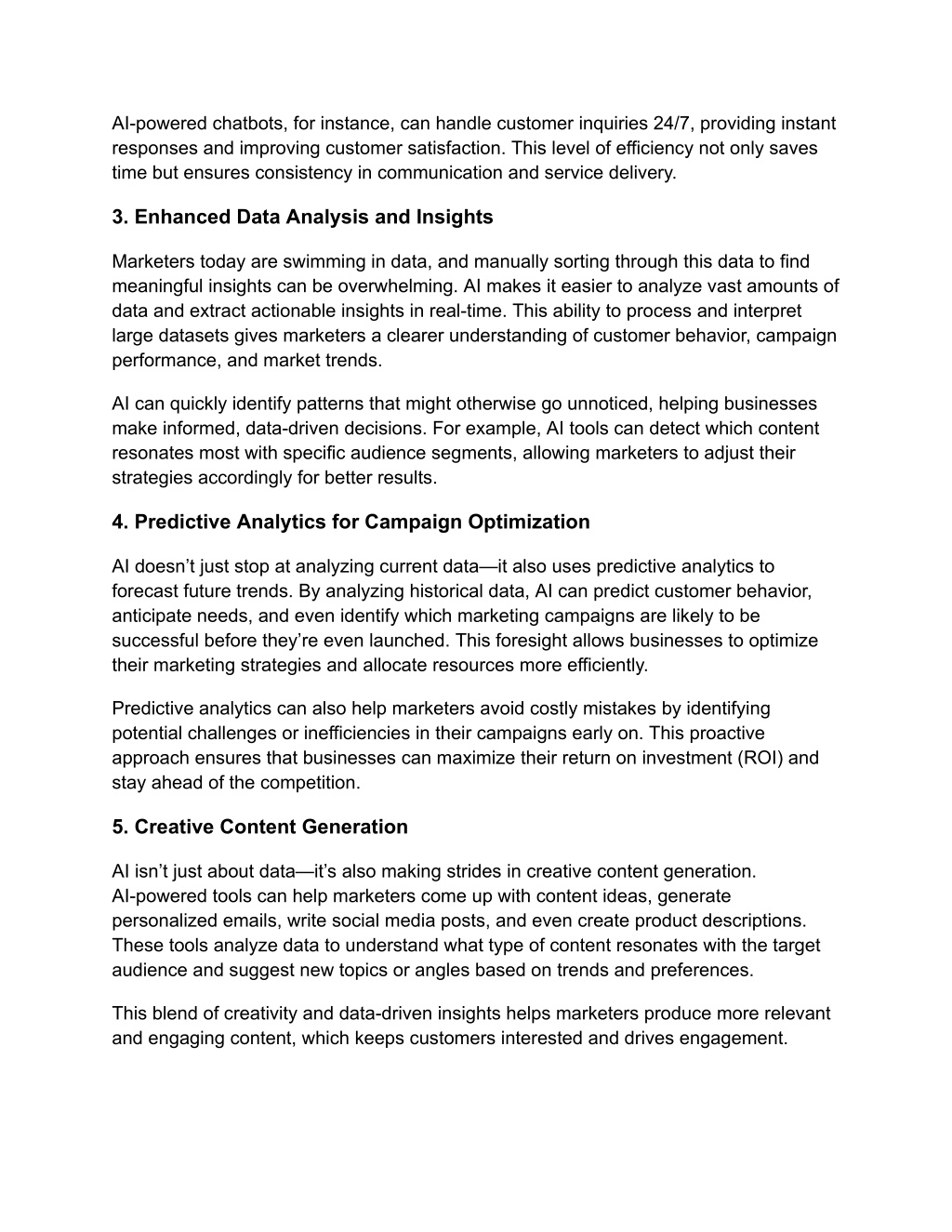 AI-powered chatbots, for instance, can handle customer inquiries 24/7, providing instant responses and improving customer satisfaction. This level of efficiency not only saves time but ensures consistency in communication and service delivery.

3. Enhanced Data Analysis and Insights

Marketers today are swimming in data, and manually sorting through this data to find meaningful insights can be overwhelming. AI makes it easier to analyze vast amounts of data and extract actionable insights in real-time. This ability to process and interpret large datasets gives marketers a clearer understanding of customer behavior, campaign performance, and market trends.

AI can quickly identify patterns that might otherwise go unnoticed, helping businesses make informed, data-driven decisions. For example, AI tools can detect which content resonates most with specific audience segments, allowing marketers to adjust their strategies accordingly for better results.

4. Predictive Analytics for Campaign Optimization

AI doesn’t just stop at analyzing current data—it also uses predictive analytics to forecast future trends. By analyzing historical data, AI can predict customer behavior, anticipate needs, and even identify which marketing campaigns are likely to be successful before they’re even launched. This foresight allows businesses to optimize their marketing strategies and allocate resources more efficiently.

Predictive analytics can also help marketers avoid costly mistakes by identifying potential challenges or inefficiencies in their campaigns early on. This proactive approach ensures that businesses can maximize their return on investment (ROI) and stay ahead of the competition.

5. Creative Content Generation

AI isn’t just about data—it’s also making strides in creative content generation. AI-powered tools can help marketers come up with content ideas, generate personalized emails, write social media posts, and even create product descriptions. These tools analyze data to understand what type of content resonates with the target audience and suggest new topics or angles based on trends and preferences.

This blend of creativity and data-driven insights helps marketers produce more relevant and engaging content, which keeps customers interested and drives engagement.